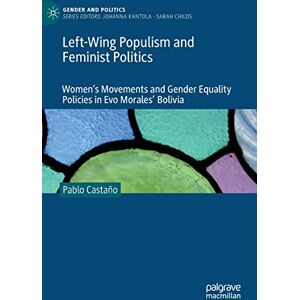 GENDER AND POLITICS
SERIES EDITORS: JOHANNA KANTOLA · SARAH CHILDS

Left-Wing Populism and Feminist Politics

Women's Movements and Gender Equality Policies in Evo Morales' Bolivia

Pablo Castaño

palgrave macmillan